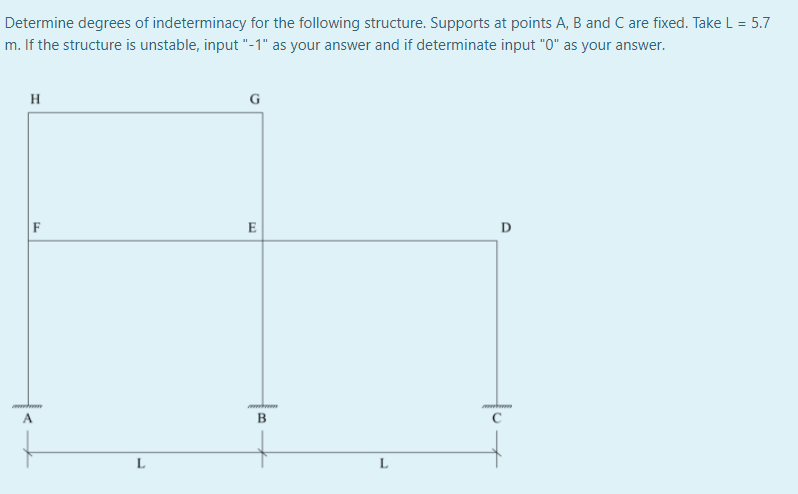 Determine degrees of indeterminacy for the following structure. Supports at points A, B and C are fixed. Take L = 5.7 m. If the structure is unstable, input "-1" as your answer and if determinate input "0" as your answer.

H
G
F
E
D
A
B
C
L
L